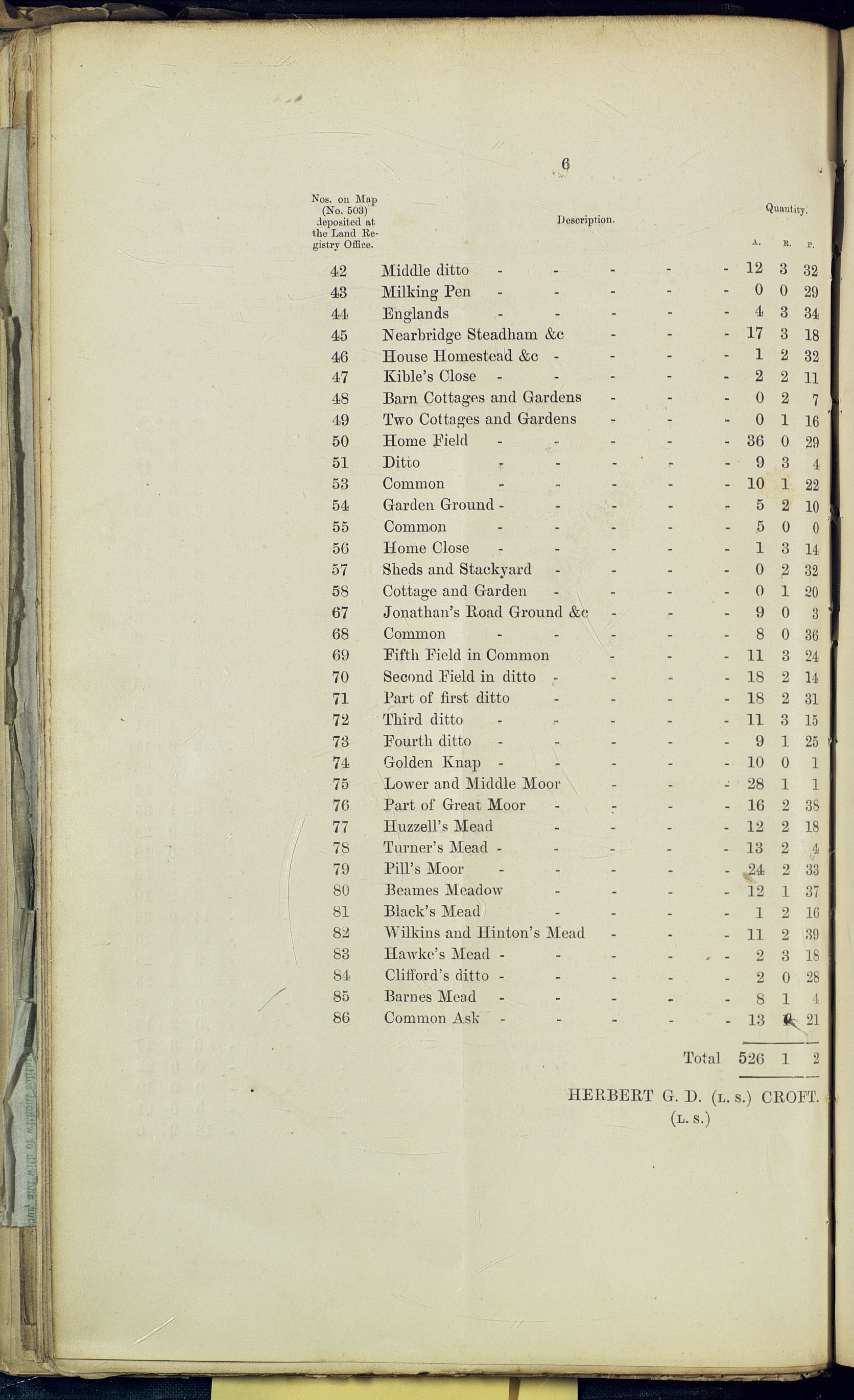 6

| Nos. on Map (No. 503) deposited at the Land Registry Office. | Description. | Quantity. A. | R. | P. |
|---|---|---|---|---|
| 42 | Middle ditto - - - - - | 12 | 3 | 32 |
| 43 | Milking Pen - - - - - | 0 | 0 | 29 |
| 44 | Englands - - - - - | 4 | 3 | 34 |
| 45 | Nearbridge Steadham &c - - - | 17 | 3 | 18 |
| 46 | House Homestead &c - - - - | 1 | 2 | 32 |
| 47 | Kible's Close - - - - - | 2 | 2 | 11 |
| 48 | Barn Cottages and Gardens - - - | 0 | 2 | 7 |
| 49 | Two Cottages and Gardens - - - | 0 | 1 | 16 |
| 50 | Home Field - - - - - | 36 | 0 | 29 |
| 51 | Ditto - - - - - | 9 | 3 | 4 |
| 53 | Common - - - - - | 10 | 1 | 22 |
| 54 | Garden Ground - - - - - | 5 | 2 | 10 |
| 55 | Common - - - - - | 5 | 0 | 0 |
| 56 | Home Close - - - - - | 1 | 3 | 14 |
| 57 | Sheds and Stackyard - - - - | 0 | 2 | 32 |
| 58 | Cottage and Garden - - - - | 0 | 1 | 20 |
| 67 | Jonathan's Road Ground &c - - - | 9 | 0 | 3 |
| 68 | Common - - - - - | 8 | 0 | 36 |
| 69 | Fifth Field in Common - - - | 11 | 3 | 24 |
| 70 | Second Field in ditto - - - - | 18 | 2 | 14 |
| 71 | Part of first ditto - - - - | 18 | 2 | 31 |
| 72 | Third ditto - - - - - | 11 | 3 | 15 |
| 73 | Fourth ditto - - - - - | 9 | 1 | 25 |
| 74 | Golden Knap - - - - - | 10 | 0 | 1 |
| 75 | Lower and Middle Moor - - - | 28 | 1 | 1 |
| 76 | Part of Great Moor - - - - | 16 | 2 | 38 |
| 77 | Huzzell's Mead - - - - | 12 | 2 | 18 |
| 78 | Turner's Mead - - - - - | 13 | 2 | 4 |
| 79 | Pill's Moor - - - - - | 24 | 2 | 33 |
| 80 | Beames Meadow - - - - | 12 | 1 | 37 |
| 81 | Black's Mead - - - - | 1 | 2 | 16 |
| 82 | Wilkins and Hinton's Mead - - - | 11 | 2 | 39 |
| 83 | Hawke's Mead - - - - - | 2 | 3 | 18 |
| 84 | Clifford's ditto - - - - - | 2 | 0 | 28 |
| 85 | Barnes Mead - - - - - | 8 | 1 | 4 |
| 86 | Common Ask - - - - - | 13 | 0 | 21 |
| | Total | 526 | 1 | 2 |

HERBERT G. D. (L. S.) CROFT.
(L. S.)